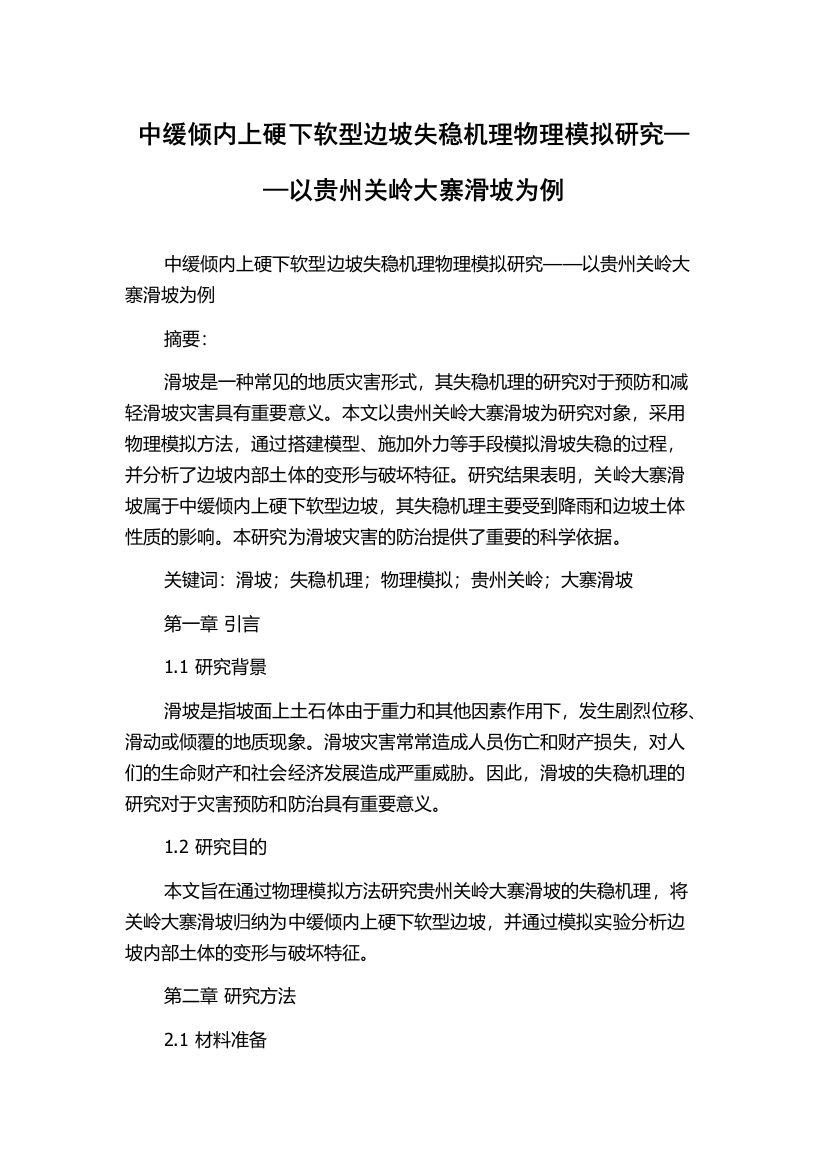 中缓倾内上硬下软型边坡失稳机理物理模拟研究——以贵州关岭大寨滑坡为例

中缓倾内上硬下软型边坡失稳机理物理模拟研究——以贵州关岭大寨滑坡为例

摘要:

滑坡是一种常见的地质灾害形式，其失稳机理的研究对于预防和减轻滑坡灾害具有重要意义。本文以贵州关岭大寨滑坡为研究对象，采用物理模拟方法，通过搭建模型、施加外力等手段模拟滑坡失稳的过程，并分析了边坡内部土体的变形与破坏特征。研究结果表明，关岭大寨滑坡属于中缓倾内上硬下软型边坡，其失稳机理主要受到降雨和边坡土体性质的影响。本研究为滑坡灾害的防治提供了重要的科学依据。

关键词：滑坡；失稳机理；物理模拟；贵州关岭；大寨滑坡

第一章 引言

1.1 研究背景

滑坡是指坡面上土石体由于重力和其他因素作用下，发生剧烈位移、滑动或倾覆的地质现象。滑坡灾害常常造成人员伤亡和财产损失，对人们的生命财产和社会经济发展造成严重威胁。因此，滑坡的失稳机理的研究对于灾害预防和防治具有重要意义。

1.2 研究目的

本文旨在通过物理模拟方法研究贵州关岭大寨滑坡的失稳机理，将关岭大寨滑坡归纳为中缓倾内上硬下软型边坡，并通过模拟实验分析边坡内部土体的变形与破坏特征。

第二章 研究方法

2.1 材料准备